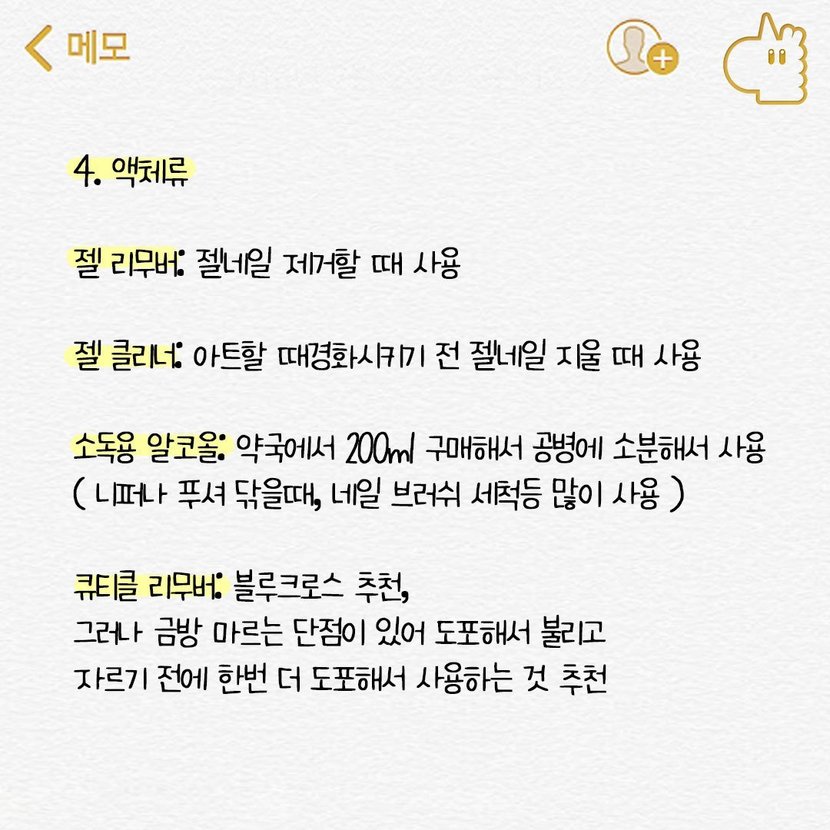 메모

4. 액체류

젤 리무버: 젤네일 제거할 때 사용

젤 클리너: 아트할 때경화시키기 전 젤네일 지울 때 사용

소독용 알코올: 약국에서 200ml 구매해서 공병에 소분해서 사용 ( 니퍼나 푸셔 닦을때, 네일 브러쉬 세척등 많이 사용 )

큐티클 리무버: 블루크로스 추천,
그러나 금방 마르는 단점이 있어 도포해서 불리고
자르기 전에 한번 더 도포해서 사용하는 것 추천